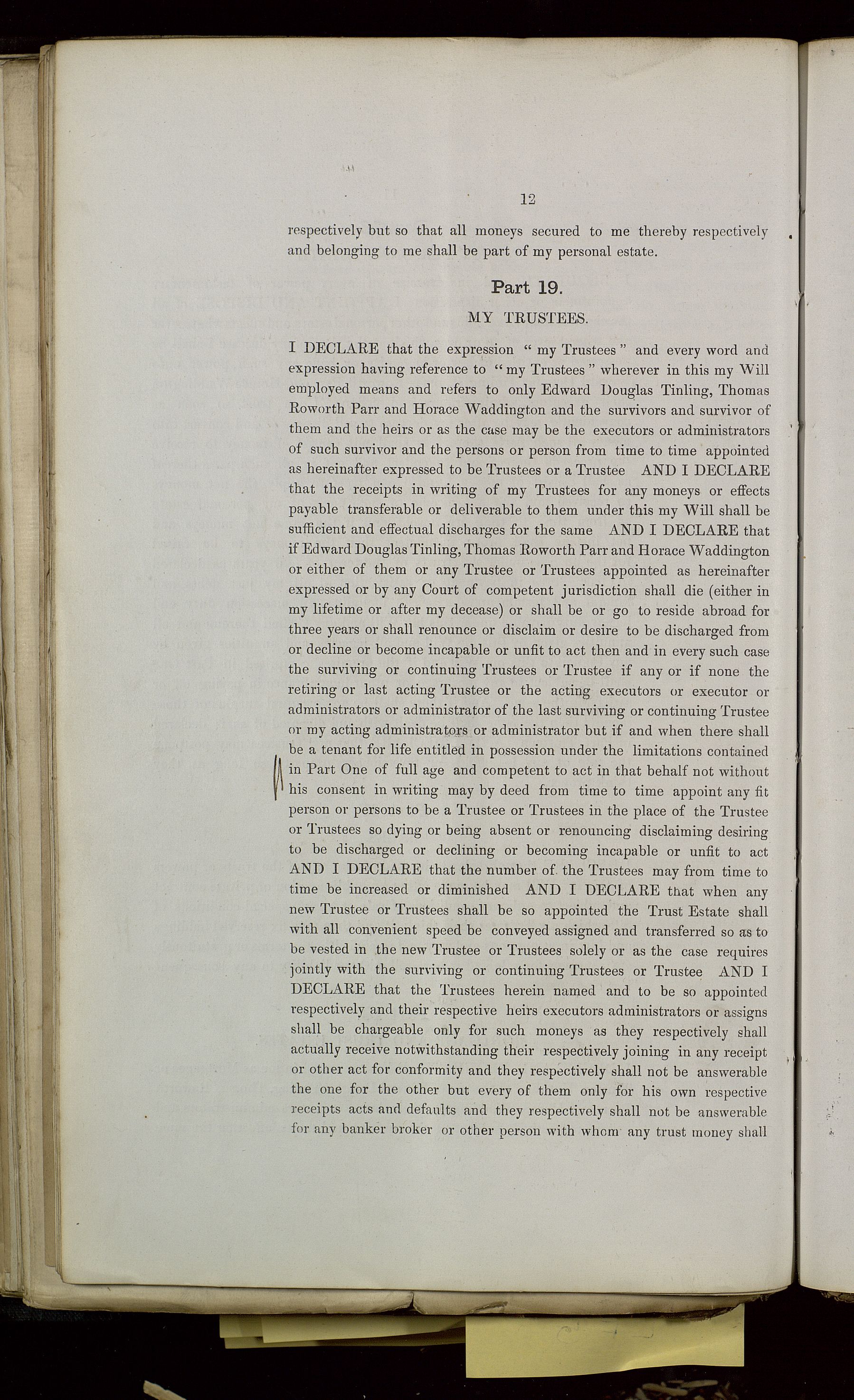 12

respectively but so that all moneys secured to me thereby respectively and belonging to me shall be part of my personal estate.

Part 19.

MY TRUSTEES.

I DECLARE that the expression " my Trustees " and every word and expression having reference to " my Trustees " wherever in this my Will employed means and refers to only Edward Douglas Tinling, Thomas Roworth Parr and Horace Waddington and the survivors and survivor of them and the heirs or as the case may be the executors or administrators of such survivor and the persons or person from time to time appointed as hereinafter expressed to be Trustees or a Trustee AND I DECLARE that the receipts in writing of my Trustees for any moneys or effects payable transferable or deliverable to them under this my Will shall be sufficient and effectual discharges for the same AND I DECLARE that if Edward Douglas Tinling, Thomas Roworth Parr and Horace Waddington or either of them or any Trustee or Trustees appointed as hereinafter expressed or by any Court of competent jurisdiction shall die (either in my lifetime or after my decease) or shall be or go to reside abroad for three years or shall renounce or disclaim or desire to be discharged from or decline or become incapable or unfit to act then and in every such case the surviving or continuing Trustees or Trustee if any or if none the retiring or last acting Trustee or the acting executors or executor or administrators or administrator of the last surviving or continuing Trustee or my acting administrators or administrator but if and when there shall be a tenant for life entitled in possession under the limitations contained in Part One of full age and competent to act in that behalf not without his consent in writing may by deed from time to time appoint any fit person or persons to be a Trustee or Trustees in the place of the Trustee or Trustees so dying or being absent or renouncing disclaiming desiring to be discharged or declining or becoming incapable or unfit to act AND I DECLARE that the number of the Trustees may from time to time be increased or diminished AND I DECLARE that when any new Trustee or Trustees shall be so appointed the Trust Estate shall with all convenient speed be conveyed assigned and transferred so as to be vested in the new Trustee or Trustees solely or as the case requires jointly with the surviving or continuing Trustees or Trustee AND I DECLARE that the Trustees herein named and to be so appointed respectively and their respective heirs executors administrators or assigns shall be chargeable only for such moneys as they respectively shall actually receive notwithstanding their respectively joining in any receipt or other act for conformity and they respectively shall not be answerable the one for the other but every of them only for his own respective receipts acts and defaults and they respectively shall not be answerable for any banker broker or other person with whom any trust money shall